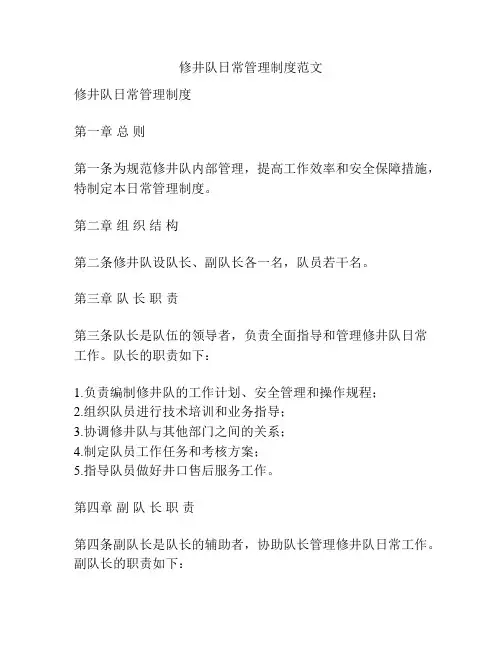 修井队日常管理制度范文

修井队日常管理制度

第一章 总 则

第一条为规范修井队内部管理，提高工作效率和安全保障措施，特制定本日常管理制度。

第二章 组 织 结 构

第二条修井队设队长、副队长各一名，队员若干名。

第三章 队 长 职 责

第三条队长是队伍的领导者，负责全面指导和管理修井队日常工作。队长的职责如下：

1.负责编制修井队的工作计划、安全管理和操作规程；
2.组织队员进行技术培训和业务指导；
3.协调修井队与其他部门之间的关系；
4.制定队员工作任务和考核方案；
5.指导队员做好井口售后服务工作。

第四章 副 队 长 职 责

第四条副队长是队长的辅助者，协助队长管理修井队日常工作。副队长的职责如下：